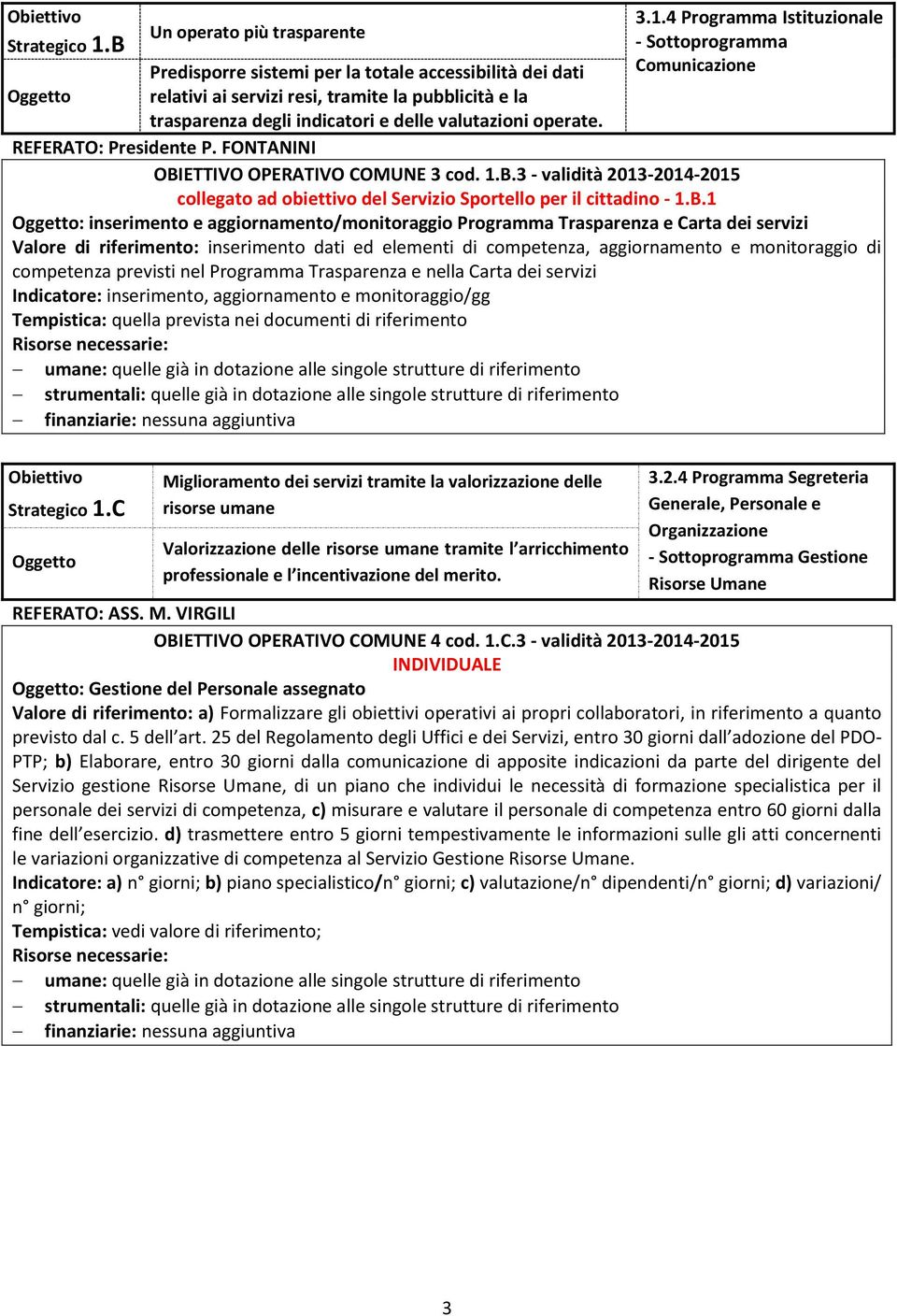 | Obiettivo Strategico 1.B | Un operato più trasparente | 3.1.4 Programma Istituzionale - Sottoprogramma Comunicazione |
|---|---|---|
| Oggetto | Predisporre sistemi per la totale accessibilità dei dati relativi ai servizi resi, tramite la pubblicità e la trasparenza degli indicatori e delle valutazioni operate. | |

REFERATO: Presidente P. FONTANINI

OBIETTIVO OPERATIVO COMUNE 3 cod. 1.B.3 - validità 2013-2014-2015
collegato ad obiettivo del Servizio Sportello per il cittadino - 1.B.1

Oggetto: inserimento e aggiornamento/monitoraggio Programma Trasparenza e Carta dei servizi
Valore di riferimento: inserimento dati ed elementi di competenza, aggiornamento e monitoraggio di competenza previsti nel Programma Trasparenza e nella Carta dei servizi
Indicatore: inserimento, aggiornamento e monitoraggio/gg
Tempistica: quella prevista nei documenti di riferimento
Risorse necessarie:
– umane: quelle già in dotazione alle singole strutture di riferimento
– strumentali: quelle già in dotazione alle singole strutture di riferimento
– finanziarie: nessuna aggiuntiva

| Obiettivo Strategico 1.C | Miglioramento dei servizi tramite la valorizzazione delle risorse umane | 3.2.4 Programma Segreteria Generale, Personale e Organizzazione - Sottoprogramma Gestione Risorse Umane |
|---|---|---|
| Oggetto | Valorizzazione delle risorse umane tramite l'arricchimento professionale e l'incentivazione del merito. | |

REFERATO: ASS. M. VIRGILI

OBIETTIVO OPERATIVO COMUNE 4 cod. 1.C.3 - validità 2013-2014-2015
INDIVIDUALE

Oggetto: Gestione del Personale assegnato
Valore di riferimento: a) Formalizzare gli obiettivi operativi ai propri collaboratori, in riferimento a quanto previsto dal c. 5 dell'art. 25 del Regolamento degli Uffici e dei Servizi, entro 30 giorni dall'adozione del PDO-PTP; b) Elaborare, entro 30 giorni dalla comunicazione di apposite indicazioni da parte del dirigente del Servizio gestione Risorse Umane, di un piano che individui le necessità di formazione specialistica per il personale dei servizi di competenza, c) misurare e valutare il personale di competenza entro 60 giorni dalla fine dell'esercizio. d) trasmettere entro 5 giorni tempestivamente le informazioni sulle gli atti concernenti le variazioni organizzative di competenza al Servizio Gestione Risorse Umane.
Indicatore: a) n° giorni; b) piano specialistico/n° giorni; c) valutazione/n° dipendenti/n° giorni; d) variazioni/ n° giorni;
Tempistica: vedi valore di riferimento;
Risorse necessarie:
– umane: quelle già in dotazione alle singole strutture di riferimento
– strumentali: quelle già in dotazione alle singole strutture di riferimento
– finanziarie: nessuna aggiuntiva

3